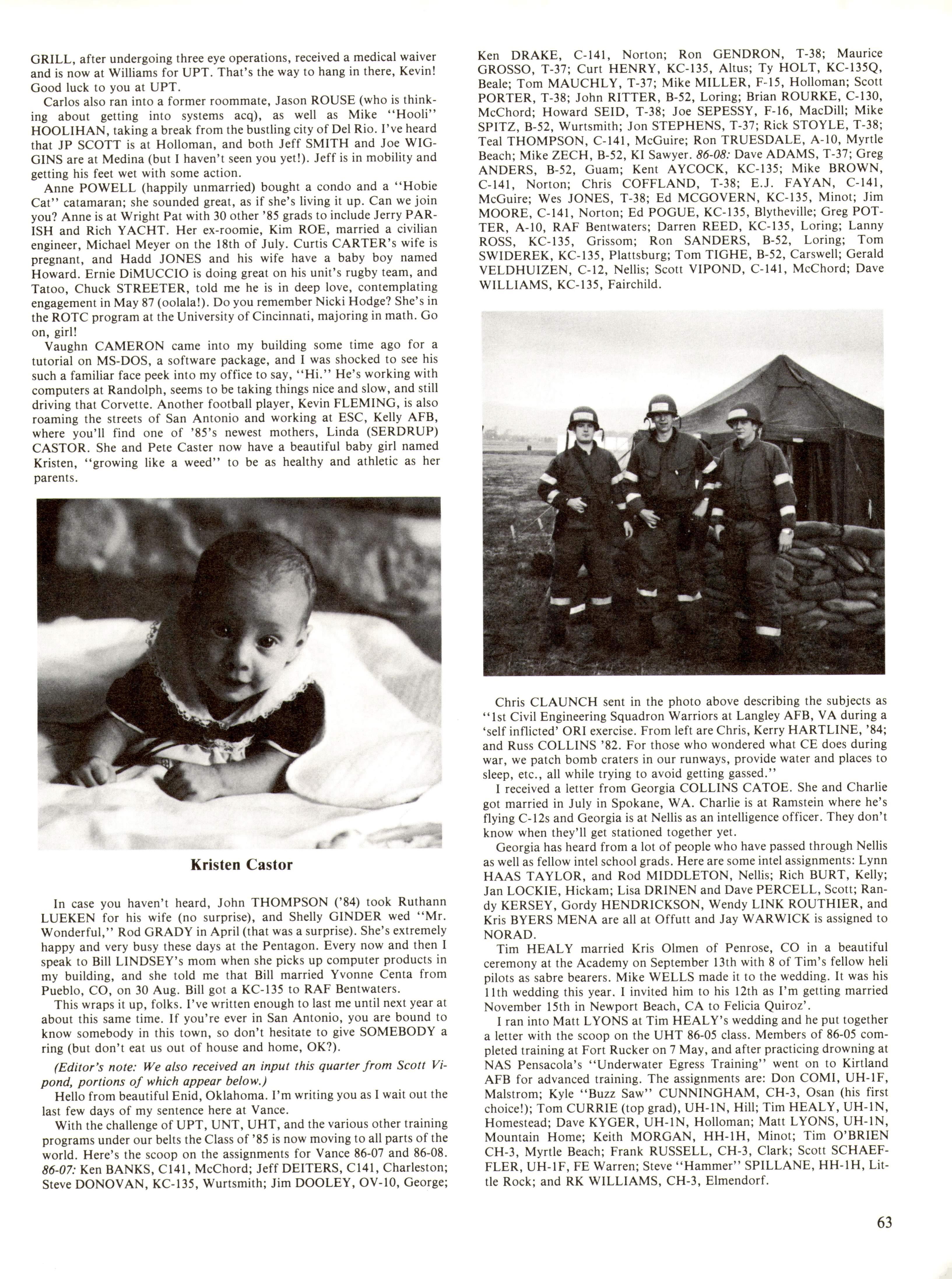 GRILL, after undergoing three eye operations, received a medical waiver and is now at Williams for UPT. That's the way to hang in there, Kevin! Good luck to you at UPT.

Carlos also ran into a former roommate, Jason ROUSE (who is thinking about getting into systems acq), as well as Mike "Hooli" HOOLIHAN, taking a break from the bustling city of Del Rio. I've heard that JP SCOTT is at Holloman, and both Jeff SMITH and Joe WIGGINS are at Medina (but I haven't seen you yet!). Jeff is in mobility and getting his feet wet with some action.

Anne POWELL (happily unmarried) bought a condo and a "Hobie Cat" catamaran; she sounded great, as if she's living it up. Can we join you? Anne is at Wright Pat with 30 other '85 grads to include Jerry PARISH and Rich YACHT. Her ex-roomie, Kim ROE, married a civilian engineer, Michael Meyer on the 18th of July. Curtis CARTER's wife is pregnant, and Hadd JONES and his wife have a baby boy named Howard. Ernie DiMUCCIO is doing great on his unit's rugby team, and Tatoo, Chuck STREETER, told me he is in deep love, contemplating engagement in May 87 (oolala!). Do you remember Nicki Hodge? She's in the ROTC program at the University of Cincinnati, majoring in math. Go on, girl!

Vaughn CAMERON came into my building some time ago for a tutorial on MS-DOS, a software package, and I was shocked to see his such a familiar face peek into my office to say, "Hi." He's working with computers at Randolph, seems to be taking things nice and slow, and still driving that Corvette. Another football player, Kevin FLEMING, is also roaming the streets of San Antonio and working at ESC, Kelly AFB, where you'll find one of '85's newest mothers, Linda (SERDRUP) CASTOR. She and Pete Caster now have a beautiful baby girl named Kristen, "growing like a weed" to be as healthy and athletic as her parents.

Kristen Castor

In case you haven't heard, John THOMPSON ('84) took Ruthann LUEKEN for his wife (no surprise), and Shelly GINDER wed "Mr. Wonderful," Rod GRADY in April (that was a surprise). She's extremely happy and very busy these days at the Pentagon. Every now and then I speak to Bill LINDSEY's mom when she picks up computer products in my building, and she told me that Bill married Yvonne Centa from Pueblo, CO, on 30 Aug. Bill got a KC-135 to RAF Bentwaters.

This wraps it up, folks. I've written enough to last me until next year at about this same time. If you're ever in San Antonio, you are bound to know somebody in this town, so don't hesitate to give SOMEBODY a ring (but don't eat us out of house and home, OK?).

(Editor's note: We also received an input this quarter from Scott Vipond, portions of which appear below.)

Hello from beautiful Enid, Oklahoma. I'm writing you as I wait out the last few days of my sentence here at Vance.

With the challenge of UPT, UNT, UHT, and the various other training programs under our belts the Class of '85 is now moving to all parts of the world. Here's the scoop on the assignments for Vance 86-07 and 86-08. 86-07: Ken BANKS, C141, McChord; Jeff DEITERS, C141, Charleston; Steve DONOVAN, KC-135, Wurtsmith; Jim DOOLEY, OV-10, George; Ken DRAKE, C-141, Norton; Ron GENDRON, T-38; Maurice GROSSO, T-37; Curt HENRY, KC-135, Altus; Ty HOLT, KC-135Q, Beale; Tom MAUCHLY, T-37; Mike MILLER, F-15, Holloman; Scott PORTER, T-38; John RITTER, B-52, Loring; Brian ROURKE, C-130, McChord; Howard SEID, T-38; Joe SEPESSY, F-16, MacDill; Mike SPITZ, B-52, Wurtsmith; Jon STEPHENS, T-37; Rick STOYLE, T-38; Teal THOMPSON, C-141, McGuire; Ron TRUESDALE, A-10, Myrtle Beach; Mike ZECH, B-52, KI Sawyer. 86-08: Dave ADAMS, T-37; Greg ANDERS, B-52, Guam; Kent AYCOCK, KC-135; Mike BROWN, C-141, Norton; Chris COFFLAND, T-38; E.J. FAYAN, C-141, McGuire; Wes JONES, T-38; Ed MCGOVERN, KC-135, Minot; Jim MOORE, C-141, Norton; Ed POGUE, KC-135, Blytheville; Greg POTTER, A-10, RAF Bentwaters; Darren REED, KC-135, Loring; Lanny ROSS, KC-135, Grissom; Ron SANDERS, B-52, Loring; Tom SWIDEREK, KC-135, Plattsburg; Tom TIGHE, B-52, Carswell; Gerald VELDHUIZEN, C-12, Nellis; Scott VIPOND, C-141, McChord; Dave WILLIAMS, KC-135, Fairchild.

Chris CLAUNCH sent in the photo above describing the subjects as "1st Civil Engineering Squadron Warriors at Langley AFB, VA during a 'self inflicted' ORI exercise. From left are Chris, Kerry HARTLINE, '84; and Russ COLLINS '82. For those who wondered what CE does during war, we patch bomb craters in our runways, provide water and places to sleep, etc., all while trying to avoid getting gassed."

I received a letter from Georgia COLLINS CATOE. She and Charlie got married in July in Spokane, WA. Charlie is at Ramstein where he's flying C-12s and Georgia is at Nellis as an intelligence officer. They don't know when they'll get stationed together yet.

Georgia has heard from a lot of people who have passed through Nellis as well as fellow intel school grads. Here are some intel assignments: Lynn HAAS TAYLOR, and Rod MIDDLETON, Nellis; Rich BURT, Kelly; Jan LOCKIE, Hickam; Lisa DRINEN and Dave PERCELL, Scott; Randy KERSEY, Gordy HENDRICKSON, Wendy LINK ROUTHIER, and Kris BYERS MENA are all at Offutt and Jay WARWICK is assigned to NORAD.

Tim HEALY married Kris Olmen of Penrose, CO in a beautiful ceremony at the Academy on September 13th with 8 of Tim's fellow heli pilots as sabre bearers. Mike WELLS made it to the wedding. It was his 11th wedding this year. I invited him to his 12th as I'm getting married November 15th in Newport Beach, CA to Felicia Quiroz'.

I ran into Matt LYONS at Tim HEALY's wedding and he put together a letter with the scoop on the UHT 86-05 class. Members of 86-05 completed training at Fort Rucker on 7 May, and after practicing drowning at NAS Pensacola's "Underwater Egress Training" went on to Kirtland AFB for advanced training. The assignments are: Don COMI, UH-1F, Malstrom; Kyle "Buzz Saw" CUNNINGHAM, CH-3, Osan (his first choice!); Tom CURRIE (top grad), UH-1N, Hill; Tim HEALY, UH-1N, Homestead; Dave KYGER, UH-1N, Holloman; Matt LYONS, UH-1N, Mountain Home; Keith MORGAN, HH-1H, Minot; Tim O'BRIEN CH-3, Myrtle Beach; Frank RUSSELL, CH-3, Clark; Scott SCHAEFFLER, UH-1F, FE Warren; Steve "Hammer" SPILLANE, HH-1H, Little Rock; and RK WILLIAMS, CH-3, Elmendorf.

63